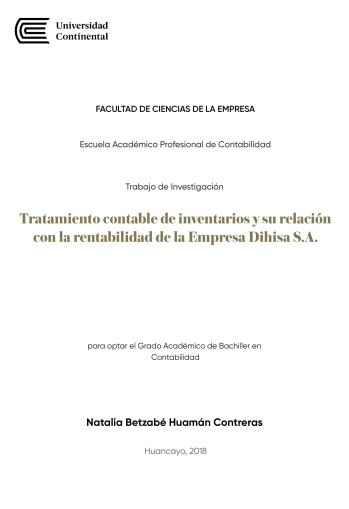 Universidad
Continental

FACULTAD DE CIENCIAS DE LA EMPRESA

Escuela Académico Profesional de Contabilidad

Trabajo de Investigación

Tratamiento contable de inventarios y su relación con la rentabilidad de la Empresa Dihisa S.A.

para optar el Grado Académico de Bachiller en Contabilidad

Natalia Betzabé Huamán Contreras

Huancayo, 2018